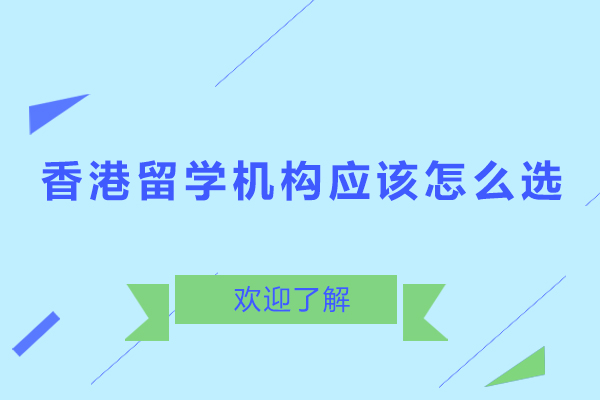 香港留学机构应该怎么选

欢迎了解